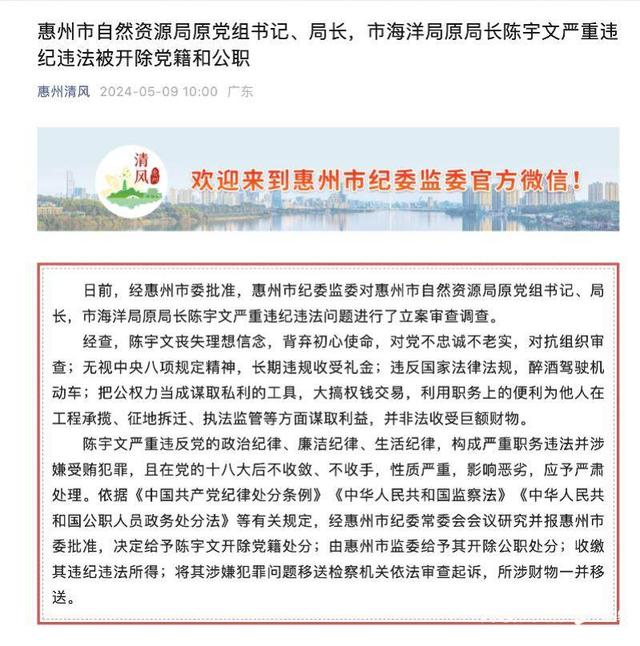 惠州市自然资源局原党组书记、局长，市海洋局原局长陈宇文严重违纪违法被开除党籍和公职

惠州清风 2024-05-09 10:00 广东

清风

欢迎来到惠州市纪委监委官方微信！

日前，经惠州市委批准，惠州市纪委监委对惠州市自然资源局原党组书记、局长，市海洋局原局长陈宇文严重违纪违法问题进行了立案审查调查。

经查，陈宇文丧失理想信念，背弃初心使命，对党不忠诚不老实，对抗组织审查；无视中央八项规定精神，长期违规收受礼金；违反国家法律法规，醉酒驾驶机动车；把公权力当成谋取私利的工具，大搞权钱交易，利用职务上的便利为他人在工程承揽、征地拆迁、执法监管等方面谋取利益，并非法收受巨额财物。

陈宇文严重违反党的政治纪律、廉洁纪律、生活纪律，构成严重职务违法并涉嫌受贿犯罪，且在党的十八大后不收敛、不收手，性质严重，影响恶劣，应予严肃处理。依据《中国共产党纪律处分条例》《中华人民共和国监察法》《中华人民共和国公职人员政务处分法》等有关规定，经惠州市纪委常委会会议研究并报惠州市委批准，决定给予陈宇文开除党籍处分；由惠州市监委给予其开除公职处分；收缴其违纪违法所得；将其涉嫌犯罪问题移送检察机关依法审查起诉，所涉财物一并移送。